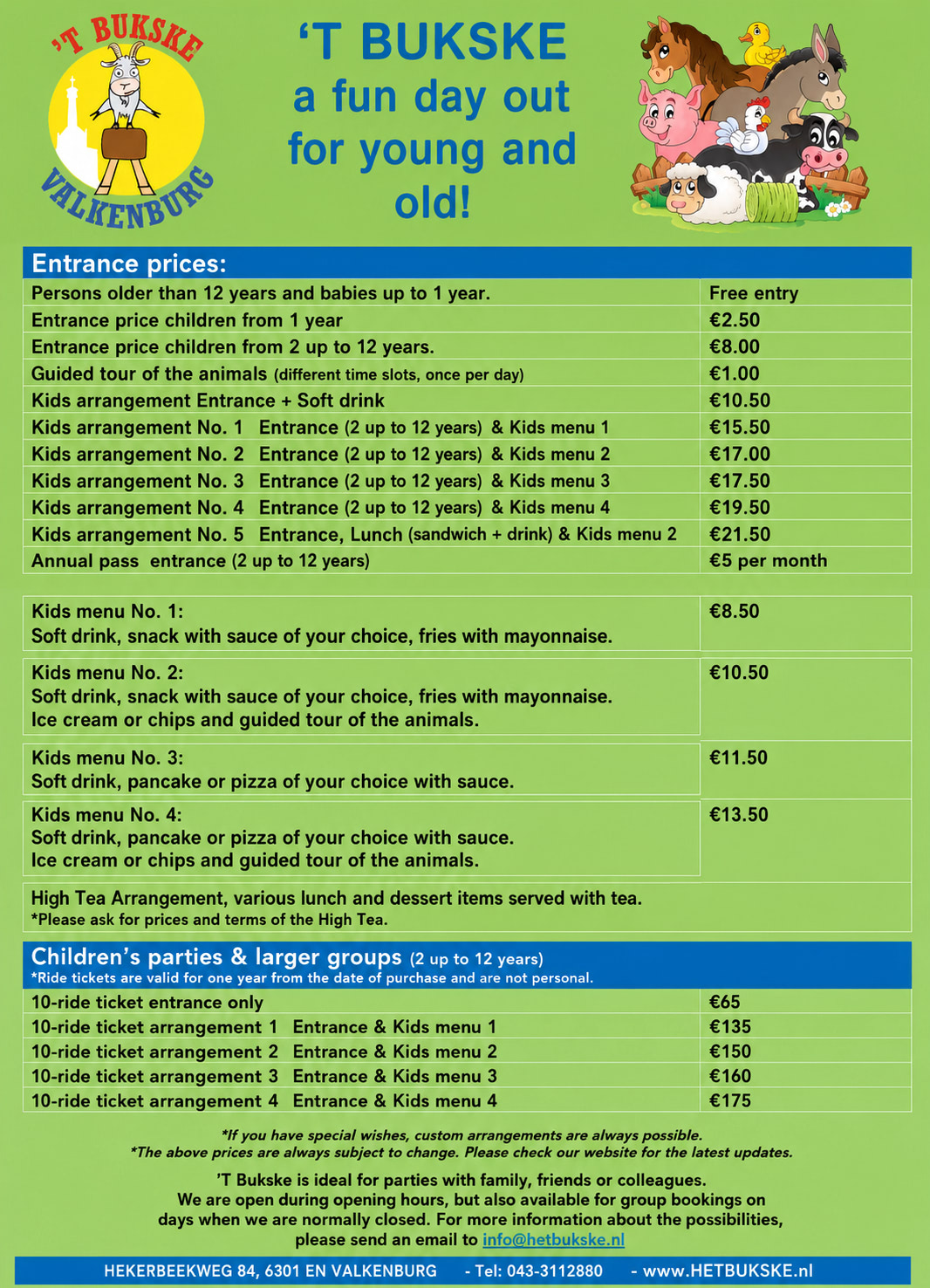 'T BUKSKE
VALKENBURG

'T BUKSKE
a fun day out for young and old!

Entrance prices:

| | |
|---|---|
| Persons older than 12 years and babies up to 1 year. | Free entry |
| Entrance price children from 1 year | €2.50 |
| Entrance price children from 2 up to 12 years. | €8.00 |
| Guided tour of the animals (different time slots, once per day) | €1.00 |
| Kids arrangement Entrance + Soft drink | €10.50 |
| Kids arrangement No. 1 Entrance (2 up to 12 years) & Kids menu 1 | €15.50 |
| Kids arrangement No. 2 Entrance (2 up to 12 years) & Kids menu 2 | €17.00 |
| Kids arrangement No. 3 Entrance (2 up to 12 years) & Kids menu 3 | €17.50 |
| Kids arrangement No. 4 Entrance (2 up to 12 years) & Kids menu 4 | €19.50 |
| Kids arrangement No. 5 Entrance, Lunch (sandwich + drink) & Kids menu 2 | €21.50 |
| Annual pass entrance (2 up to 12 years) | €5 per month |

| | |
|---|---|
| Kids menu No. 1: Soft drink, snack with sauce of your choice, fries with mayonnaise. | €8.50 |
| Kids menu No. 2: Soft drink, snack with sauce of your choice, fries with mayonnaise. Ice cream or chips and guided tour of the animals. | €10.50 |
| Kids menu No. 3: Soft drink, pancake or pizza of your choice with sauce. | €11.50 |
| Kids menu No. 4: Soft drink, pancake or pizza of your choice with sauce. Ice cream or chips and guided tour of the animals. | €13.50 |

High Tea Arrangement, various lunch and dessert items served with tea.
*Please ask for prices and terms of the High Tea.

Children's parties & larger groups (2 up to 12 years)
*Ride tickets are valid for one year from the date of purchase and are not personal.

| | |
|---|---|
| 10-ride ticket entrance only | €65 |
| 10-ride ticket arrangement 1 Entrance & Kids menu 1 | €135 |
| 10-ride ticket arrangement 2 Entrance & Kids menu 2 | €150 |
| 10-ride ticket arrangement 3 Entrance & Kids menu 3 | €160 |
| 10-ride ticket arrangement 4 Entrance & Kids menu 4 | €175 |

*If you have special wishes, custom arrangements are always possible.
*The above prices are always subject to change. Please check our website for the latest updates.

'T Bukske is ideal for parties with family, friends or colleagues. We are open during opening hours, but also available for group bookings on days when we are normally closed. For more information about the possibilities, please send an email to info@hetbukske.nl

HEKERBEEKWEG 84, 6301 EN VALKENBURG - Tel: 043-3112880 - www.HETBUKSKE.nl